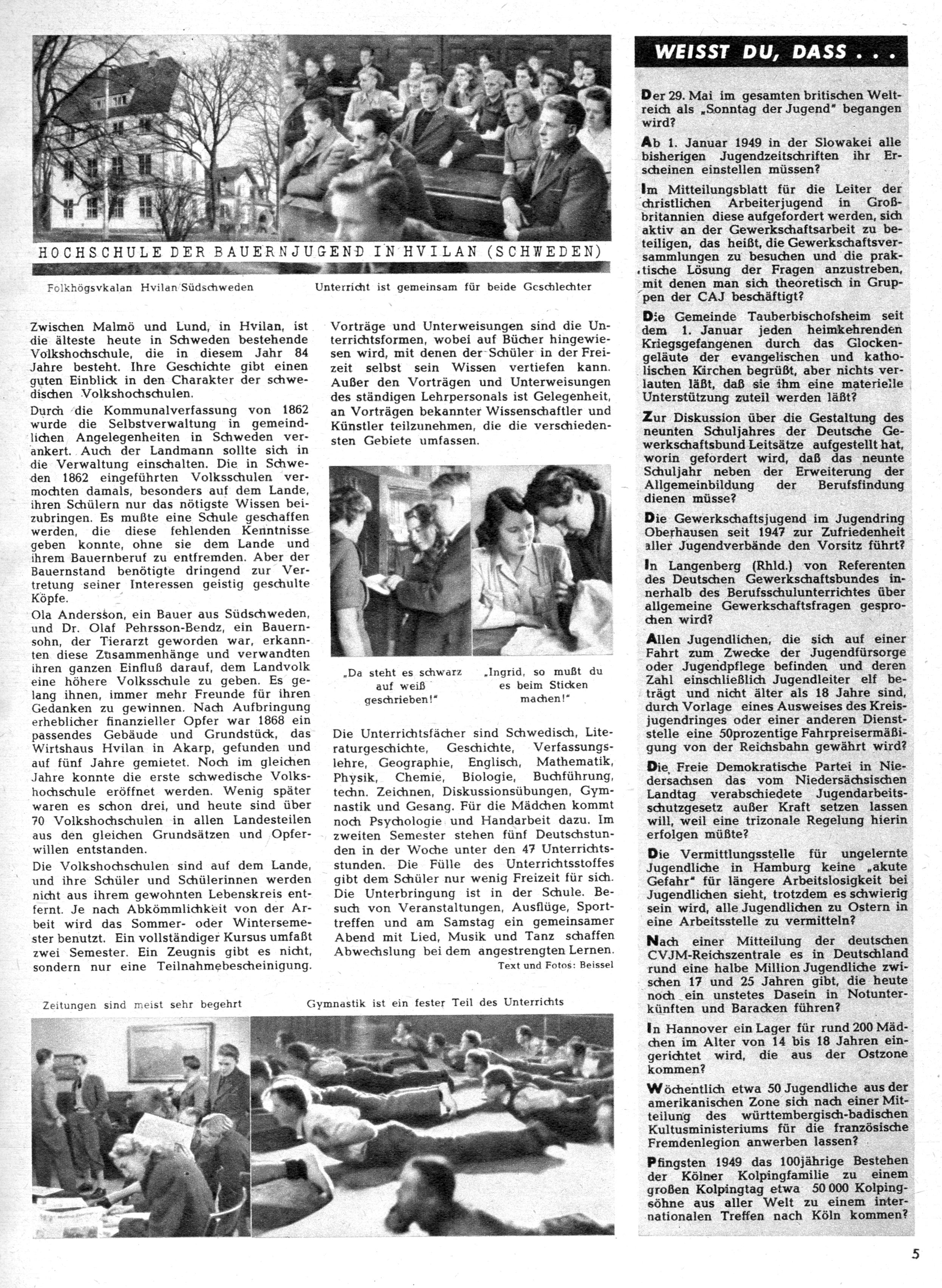 HOCHSCHULE DER BAUERNJUGEND IN HVILAN (SCHWEDEN)

Folkhögsvkalan Hvilan Südschweden

Unterricht ist gemeinsam für beide Geschlechter

Zwischen Malmö und Lund, in Hvilan, ist die älteste heute in Schweden bestehende Volkshochschule, die in diesem Jahr 84 Jahre besteht. Ihre Geschichte gibt einen guten Einblick in den Charakter der schwedischen Volkshochschulen.

Durch die Kommunalverfassung von 1862 wurde die Selbstverwaltung in gemeindlichen Angelegenheiten in Schweden verankert. Auch der Landmann sollte sich in die Verwaltung einschalten. Die in Schweden 1862 eingeführten Volksschulen vermochten damals, besonders auf dem Lande, ihren Schülern nur das nötigste Wissen beizubringen. Es mußte eine Schule geschaffen werden, die diese fehlenden Kenntnisse geben konnte, ohne sie dem Lande und ihrem Bauernberuf zu entfremden. Aber der Bauernstand benötigte dringend zur Vertretung seiner Interessen geistig geschulte Köpfe.

Ola Andersson, ein Bauer aus Südschweden, und Dr. Olaf Pehrsson-Bendz, ein Bauernsohn, der Tierarzt geworden war, erkannten diese Zusammenhänge und verwandten ihren ganzen Einfluß darauf, dem Landvolk eine höhere Volksschule zu geben. Es gelang ihnen, immer mehr Freunde für ihren Gedanken zu gewinnen. Nach Aufbringung erheblicher finanzieller Opfer war 1868 ein passendes Gebäude und Grundstück, das Wirtshaus Hvilan in Akarp, gefunden und auf fünf Jahre gemietet. Noch im gleichen Jahre konnte die erste schwedische Volkshochschule eröffnet werden. Wenig später waren es schon drei, und heute sind über 70 Volkshochschulen in allen Landesteilen aus den gleichen Grundsätzen und Opferwillen entstanden.

Die Volkshochschulen sind auf dem Lande, und ihre Schüler und Schülerinnen werden nicht aus ihrem gewohnten Lebenskreis entfernt. Je nach Abkömmlichkeit von der Arbeit wird das Sommer- oder Wintersemester benutzt. Ein vollständiger Kursus umfaßt zwei Semester. Ein Zeugnis gibt es nicht, sondern nur eine Teilnahmebescheinigung.

Vorträge und Unterweisungen sind die Unterrichtsformen, wobei auf Bücher hingewiesen wird, mit denen der Schüler in der Freizeit selbst sein Wissen vertiefen kann. Außer den Vorträgen und Unterweisungen des ständigen Lehrpersonals ist Gelegenheit, an Vorträgen bekannter Wissenschaftler und Künstler teilzunehmen, die die verschiedensten Gebiete umfassen.

„Da steht es schwarz auf weiß geschrieben!"

„Ingrid, so mußt du es beim Sticken machen!"

Die Unterrichtsfächer sind Schwedisch, Literaturgeschichte, Geschichte, Verfassungslehre, Geographie, Englisch, Mathematik, Physik, Chemie, Biologie, Buchführung, techn. Zeichnen, Diskussionsübungen, Gymnastik und Gesang. Für die Mädchen kommt noch Psychologie und Handarbeit dazu. Im zweiten Semester stehen fünf Deutschstunden in der Woche unter den 47 Unterrichtsstunden. Die Fülle des Unterrichtsstoffes gibt dem Schüler nur wenig Freizeit für sich. Die Unterbringung ist in der Schule. Besuch von Veranstaltungen, Ausflüge, Sporttreffen und am Samstag ein gemeinsamer Abend mit Lied, Musik und Tanz schaffen Abwechslung bei dem angestrengten Lernen.

Text und Fotos: Beissel

Zeitungen sind meist sehr begehrt

Gymnastik ist ein fester Teil des Unterrichts

WEISST DU, DASS . . .

Der 29. Mai im gesamten britischen Weltreich als „Sonntag der Jugend" begangen wird?

Ab 1. Januar 1949 in der Slowakei alle bisherigen Jugendzeitschriften ihr Erscheinen einstellen müssen?

Im Mitteilungsblatt für die Leiter der christlichen Arbeiterjugend in Großbritannien diese aufgefordert werden, sich aktiv an der Gewerkschaftsarbeit zu beteiligen, das heißt, die Gewerkschaftsversammlungen zu besuchen und die praktische Lösung der Fragen anzustreben, mit denen man sich theoretisch in Gruppen der CAJ beschäftigt?

Die Gemeinde Tauberbischofsheim seit dem 1. Januar jeden heimkehrenden Kriegsgefangenen durch das Glockengeläute der evangelischen und katholischen Kirchen begrüßt, aber nichts verlauten läßt, daß sie ihm eine materielle Unterstützung zuteil werden läßt?

Zur Diskussion über die Gestaltung des neunten Schuljahres der Deutsche Gewerkschaftsbund Leitsätze aufgestellt hat, worin gefordert wird, daß das neunte Schuljahr neben der Erweiterung der Allgemeinbildung der Berufsfindung dienen müsse?

Die Gewerkschaftsjugend im Jugendring Oberhausen seit 1947 zur Zufriedenheit aller Jugendverbände den Vorsitz führt?

In Langenberg (Rhld.) von Referenten des Deutschen Gewerkschaftsbundes innerhalb des Berufsschulunterrichtes über allgemeine Gewerkschaftsfragen gesprochen wird?

Allen Jugendlichen, die sich auf einer Fahrt zum Zwecke der Jugendfürsorge oder Jugendpflege befinden und deren Zahl einschließlich Jugendleiter elf beträgt und nicht älter als 18 Jahre sind, durch Vorlage eines Ausweises des Kreisjugendringes oder einer anderen Dienststelle eine 50prozentige Fahrpreisermäßigung von der Reichsbahn gewährt wird?

Die Freie Demokratische Partei in Niedersachsen das vom Niedersächsischen Landtag verabschiedete Jugendarbeitsschutzgesetz außer Kraft setzen lassen will, weil eine trizonale Regelung hierin erfolgen müßte?

Die Vermittlungsstelle für ungelernte Jugendliche in Hamburg keine „akute Gefahr" für längere Arbeitslosigkeit bei Jugendlichen sieht, trotzdem es schwierig sein wird, alle Jugendlichen zu Ostern in eine Arbeitsstelle zu vermitteln?

Nach einer Mitteilung der deutschen CVJM-Reichszentrale es in Deutschland rund eine halbe Million Jugendliche zwischen 17 und 25 Jahren gibt, die heute noch ein unstetes Dasein in Notunterkünften und Baracken führen?

In Hannover ein Lager für rund 200 Mädchen im Alter von 14 bis 18 Jahren eingerichtet wird, die aus der Ostzone kommen?

Wöchentlich etwa 50 Jugendliche aus der amerikanischen Zone sich nach einer Mitteilung des württembergisch-badischen Kultusministeriums für die französische Fremdenlegion anwerben lassen?

Pfingsten 1949 das 100jährige Bestehen der Kölner Kolpingfamilie zu einem großen Kolpingtag etwa 50 000 Kolpingsöhne aus aller Welt zu einem internationalen Treffen nach Köln kommen?

5